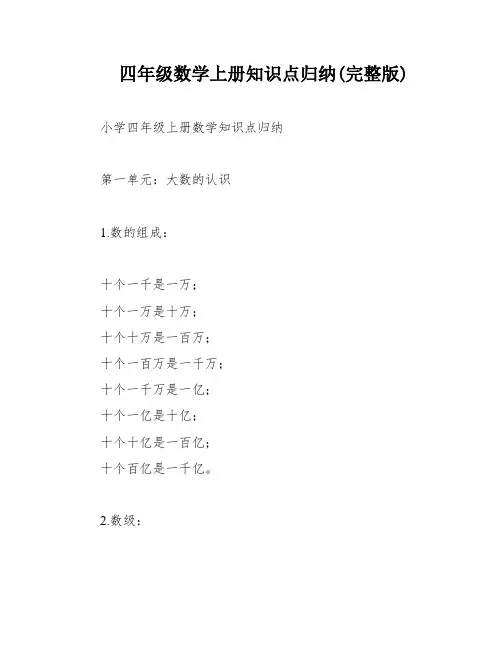 四年级数学上册知识点归纳(完整版)

小学四年级上册数学知识点归纳

第一单元：大数的认识

1.数的组成：

十个一千是一万；
十个一万是十万；
十个十万是一百万；
十个一百万是一千万；
十个一千万是一亿；
十个一亿是十亿；
十个十亿是一百亿；
十个百亿是一千亿。

2.数级：